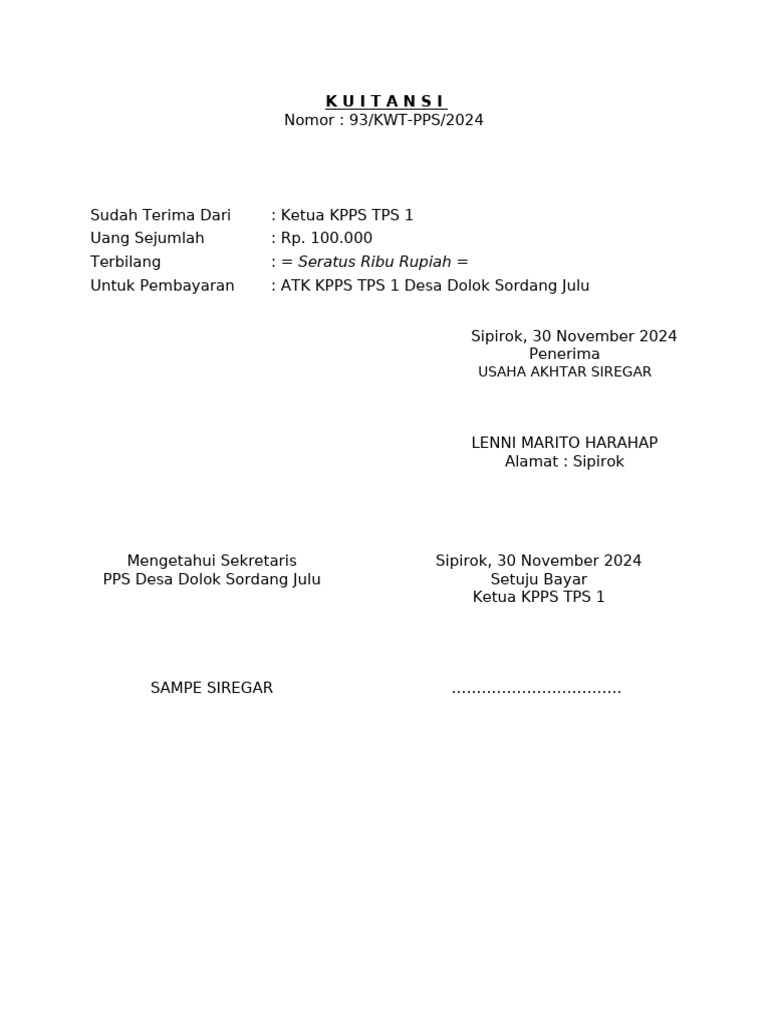 K U I T A N S I
Nomor : 93/KWT-PPS/2024

Sudah Terima Dari : Ketua KPPS TPS 1
Uang Sejumlah : Rp. 100.000
Terbilang : = Seratus Ribu Rupiah =
Untuk Pembayaran : ATK KPPS TPS 1 Desa Dolok Sordang Julu

Sipirok, 30 November 2024
Penerima
USAHA AKHTAR SIREGAR

LENNI MARITO HARAHAP
Alamat : Sipirok

Mengetahui Sekretaris
PPS Desa Dolok Sordang Julu

SAMPE SIREGAR

Sipirok, 30 November 2024
Setuju Bayar
Ketua KPPS TPS 1

.................................